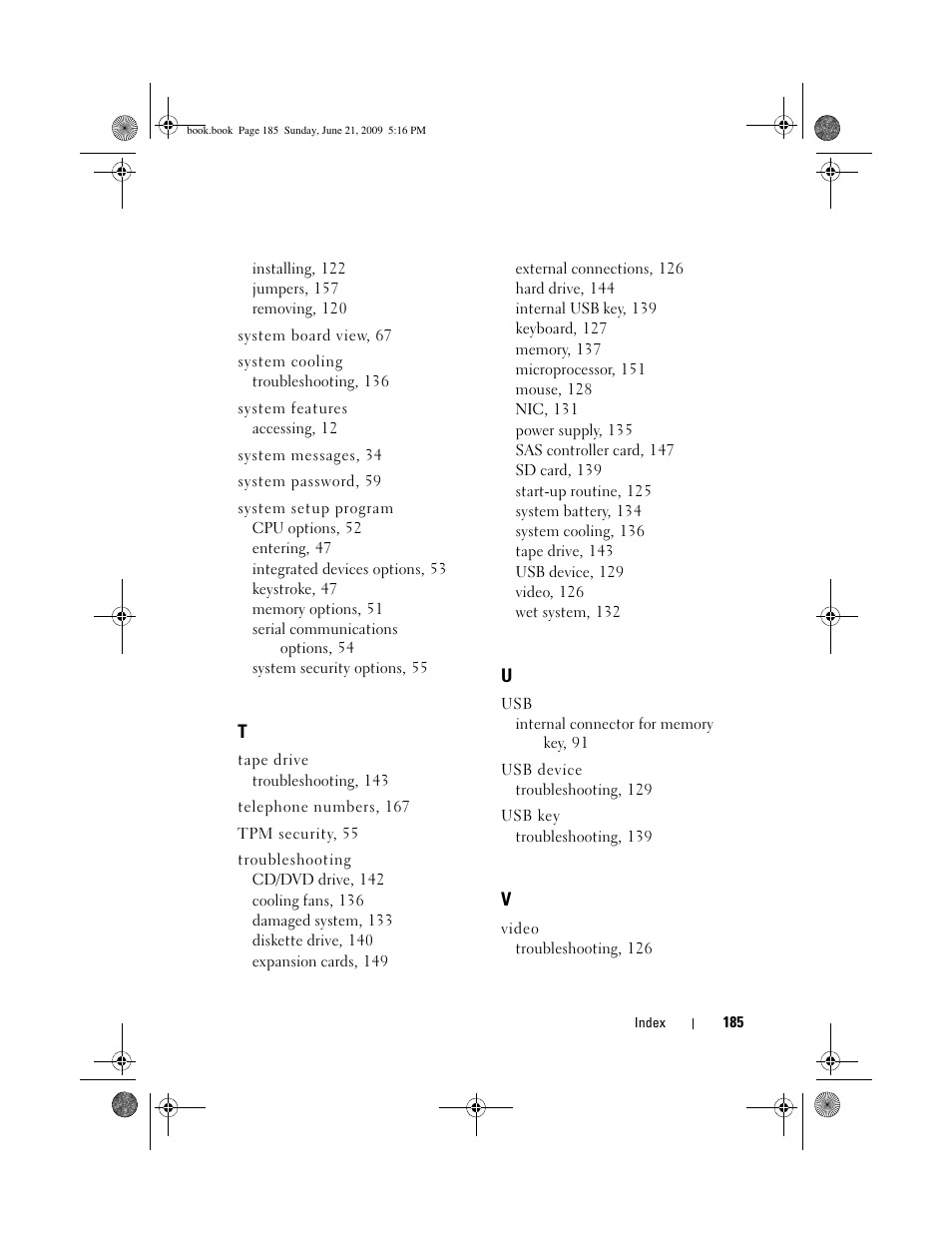 book.book Page 185 Sunday, June 21, 2009 5:16 PM

installing, 122
jumpers, 157
removing, 120

system board view, 67

system cooling
troubleshooting, 136

system features
accessing, 12

system messages, 34

system password, 59

system setup program
CPU options, 52
entering, 47
integrated devices options, 53
keystroke, 47
memory options, 51
serial communications options, 54
system security options, 55

T

tape drive
troubleshooting, 143

telephone numbers, 167

TPM security, 55

troubleshooting
CD/DVD drive, 142
cooling fans, 136
damaged system, 133
diskette drive, 140
expansion cards, 149

external connections, 126
hard drive, 144
internal USB key, 139
keyboard, 127
memory, 137
microprocessor, 151
mouse, 128
NIC, 131
power supply, 135
SAS controller card, 147
SD card, 139
start-up routine, 125
system battery, 134
system cooling, 136
tape drive, 143
USB device, 129
video, 126
wet system, 132

U

USB
internal connector for memory key, 91

USB device
troubleshooting, 129

USB key
troubleshooting, 139

V

video
troubleshooting, 126

Index | 185